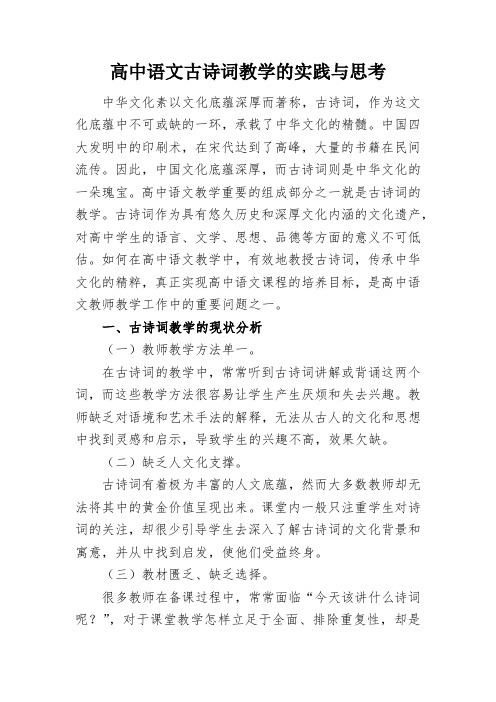 高中语文古诗词教学的实践与思考

中华文化素以文化底蕴深厚而著称，古诗词，作为这文化底蕴中不可或缺的一环，承载了中华文化的精髓。中国四大发明中的印刷术，在宋代达到了高峰，大量的书籍在民间流传。因此，中国文化底蕴深厚，而古诗词则是中华文化的一朵瑰宝。高中语文教学重要的组成部分之一就是古诗词的教学。古诗词作为具有悠久历史和深厚文化内涵的文化遗产，对高中学生的语言、文学、思想、品德等方面的意义不可低估。如何在高中语文教学中，有效地教授古诗词，传承中华文化的精粹，真正实现高中语文课程的培养目标，是高中语文教师教学工作中的重要问题之一。

一、古诗词教学的现状分析

（一）教师教学方法单一。

在古诗词的教学中，常常听到古诗词讲解或背诵这两个词，而这些教学方法很容易让学生产生厌烦和失去兴趣。教师缺乏对语境和艺术手法的解释，无法从古人的文化和思想中找到灵感和启示，导致学生的兴趣不高，效果欠缺。

（二）缺乏人文化支撑。

古诗词有着极为丰富的人文底蕴，然而大多数教师却无法将其中的黄金价值呈现出来。课堂内一般只注重学生对诗词的关注，却很少引导学生去深入了解古诗词的文化背景和寓意，并从中找到启发，使他们受益终身。

（三）教材匮乏、缺乏选择。

很多教师在备课过程中，常常面临“今天该讲什么诗词呢？”，对于课堂教学怎样立足于全面、排除重复性，却是